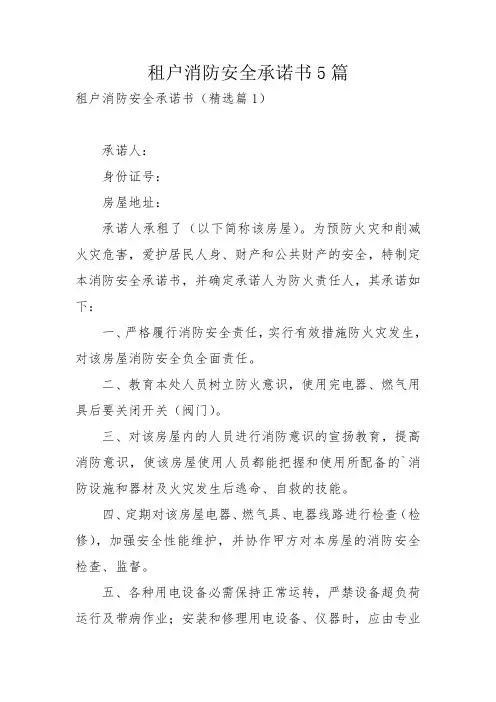 租户消防安全承诺书5篇

租户消防安全承诺书（精选篇1）

承诺人：

身份证号：

房屋地址：

承诺人承租了（以下简称该房屋）。为预防火灾和削减火灾危害，爱护居民人身、财产和公共财产的安全，特制定本消防安全承诺书，并确定承诺人为防火责任人，其承诺如下：

一、严格履行消防安全责任，实行有效措施防火灾发生，对该房屋消防安全负全面责任。

二、教育本处人员树立防火意识，使用完电器、燃气用具后要关闭开关（阀门）。

三、对该房屋内的人员进行消防意识的宣扬教育，提高消防意识，使该房屋使用人员都能把握和使用所配备的`消防设施和器材及火灾发生后逃命、自救的技能。

四、定期对该房屋电器、燃气具、电器线路进行检查（检修），加强安全性能维护，并协作甲方对本房屋的消防安全检查、监督。

五、各种用电设备必需保持正常运转，严禁设备超负荷运行及带病作业；安装和修理用电设备、仪器时，应由专业